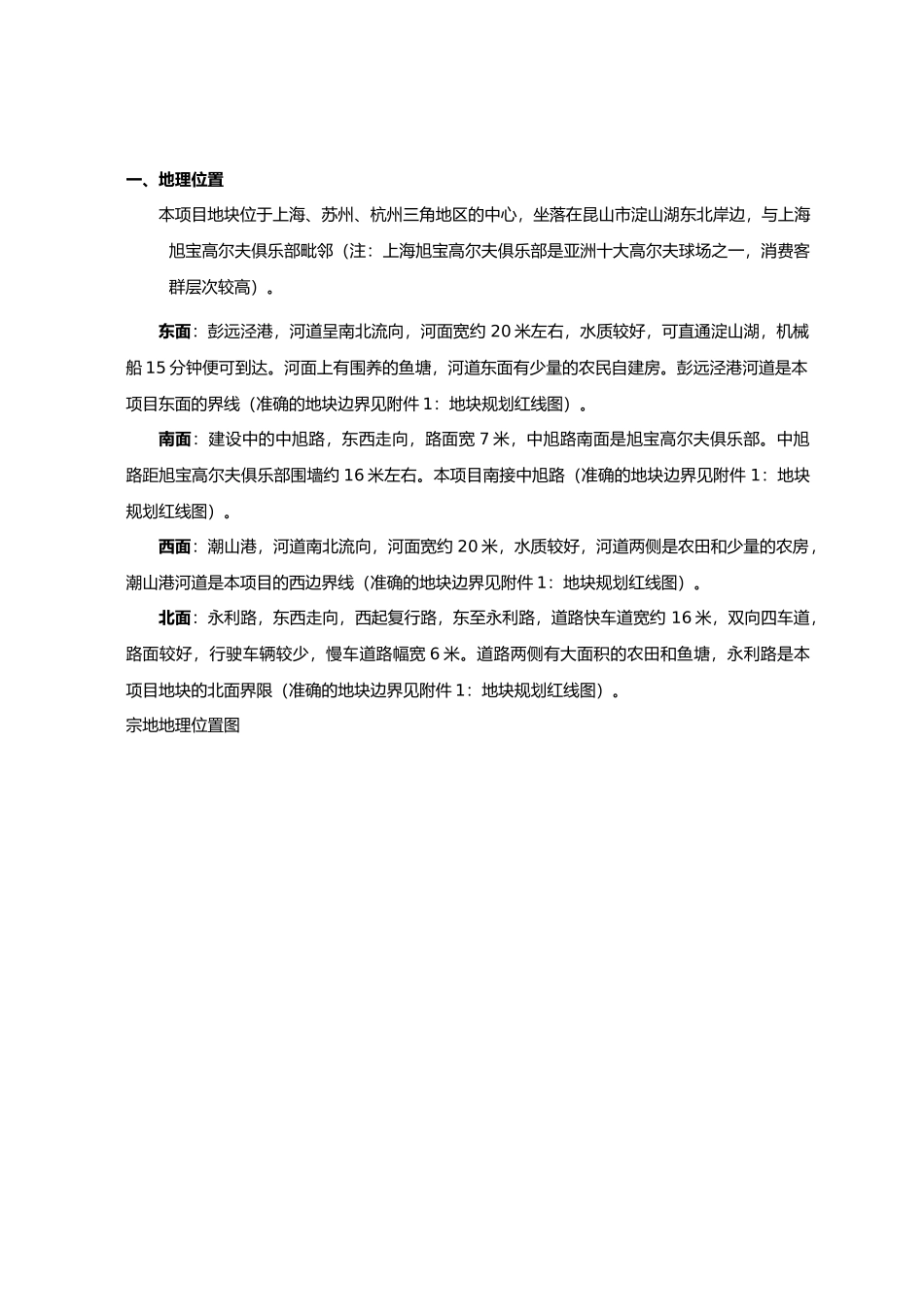 一、地理位置

本项目地块位于上海、苏州、杭州三角地区的中心，坐落在昆山市淀山湖东北岸边，与上海旭宝高尔夫俱乐部毗邻（注：上海旭宝高尔夫俱乐部是亚洲十大高尔夫球场之一，消费客群层次较高）。

东面：彭远泾港，河道呈南北流向，河面宽约 20 米左右，水质较好，可直通淀山湖，机械船 15 分钟便可到达。河面上有围养的鱼塘，河道东面有少量的农民自建房。彭远泾港河道是本项目东面的界线（准确的地块边界见附件 1：地块规划红线图）。

南面：建设中的中旭路，东西走向，路面宽 7 米，中旭路南面是旭宝高尔夫俱乐部。中旭路距旭宝高尔夫俱乐部围墙约 16 米左右。本项目南接中旭路（准确的地块边界见附件 1：地块规划红线图）。

西面：潮山港，河道南北流向，河面宽约 20 米，水质较好，河道两侧是农田和少量的农房，潮山港河道是本项目的西边界线（准确的地块边界见附件 1：地块规划红线图）。

北面：永利路，东西走向，西起复行路，东至永利路，道路快车道宽约 16 米，双向四车道，路面较好，行驶车辆较少，慢车道路幅宽 6 米。道路两侧有大面积的农田和鱼塘，永利路是本项目地块的北面界限（准确的地块边界见附件 1：地块规划红线图）。

宗地地理位置图